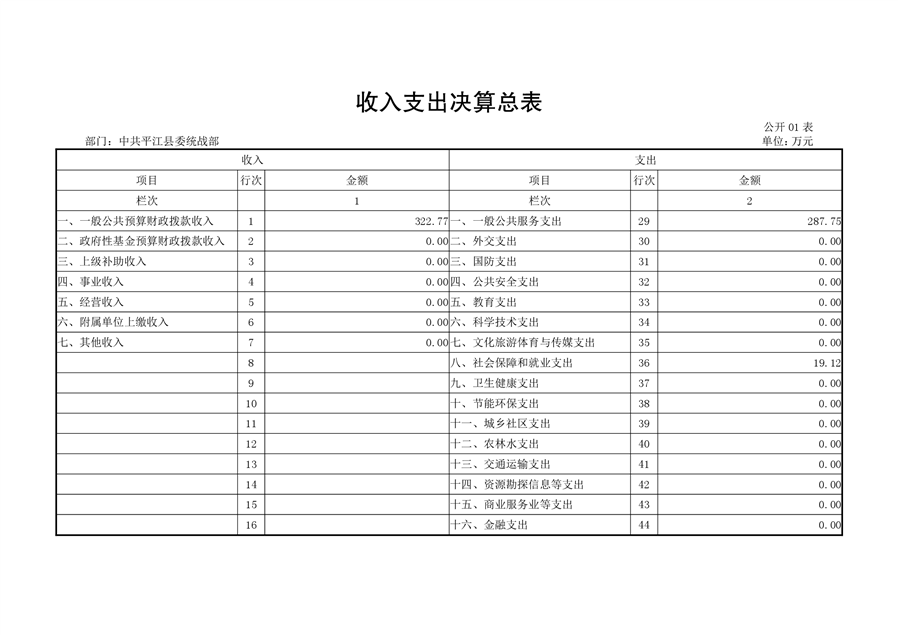 收入支出决算总表

公开 01 表

部门：中共平江县委统战部

单位：万元

| 收入 | | | 支出 | | |
|---|---|---|---|---|---|
| 项目 | 行次 | 金额 | 项目 | 行次 | 金额 |
| 栏次 | | 1 | 栏次 | | 2 |
| 一、一般公共预算财政拨款收入 | 1 | 322.77 | 一、一般公共服务支出 | 29 | 287.75 |
| 二、政府性基金预算财政拨款收入 | 2 | 0.00 | 二、外交支出 | 30 | 0.00 |
| 三、上级补助收入 | 3 | 0.00 | 三、国防支出 | 31 | 0.00 |
| 四、事业收入 | 4 | 0.00 | 四、公共安全支出 | 32 | 0.00 |
| 五、经营收入 | 5 | 0.00 | 五、教育支出 | 33 | 0.00 |
| 六、附属单位上缴收入 | 6 | 0.00 | 六、科学技术支出 | 34 | 0.00 |
| 七、其他收入 | 7 | 0.00 | 七、文化旅游体育与传媒支出 | 35 | 0.00 |
| | 8 | | 八、社会保障和就业支出 | 36 | 19.12 |
| | 9 | | 九、卫生健康支出 | 37 | 0.00 |
| | 10 | | 十、节能环保支出 | 38 | 0.00 |
| | 11 | | 十一、城乡社区支出 | 39 | 0.00 |
| | 12 | | 十二、农林水支出 | 40 | 0.00 |
| | 13 | | 十三、交通运输支出 | 41 | 0.00 |
| | 14 | | 十四、资源勘探信息等支出 | 42 | 0.00 |
| | 15 | | 十五、商业服务业等支出 | 43 | 0.00 |
| | 16 | | 十六、金融支出 | 44 | 0.00 |